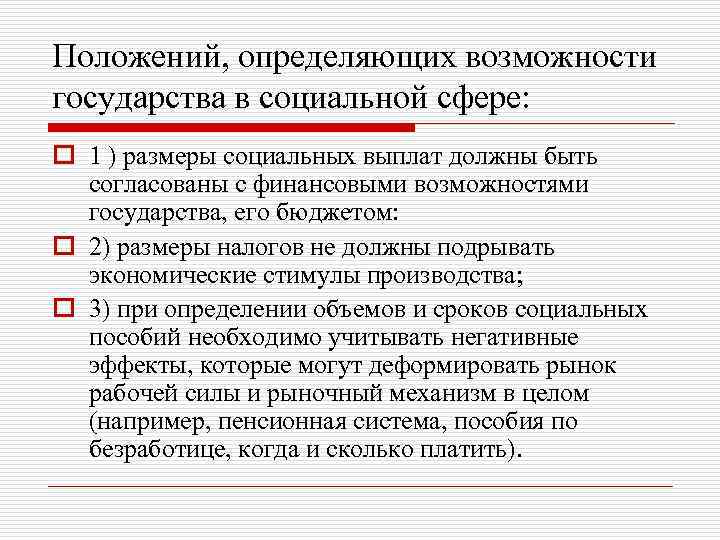 Положений, определяющих возможности государства в социальной сфере:

1 ) размеры социальных выплат должны быть согласованы с финансовыми возможностями государства, его бюджетом:

2) размеры налогов не должны подрывать экономические стимулы производства;

3) при определении объемов и сроков социальных пособий необходимо учитывать негативные эффекты, которые могут деформировать рынок рабочей силы и рыночный механизм в целом (например, пенсионная система, пособия по безработице, когда и сколько платить).